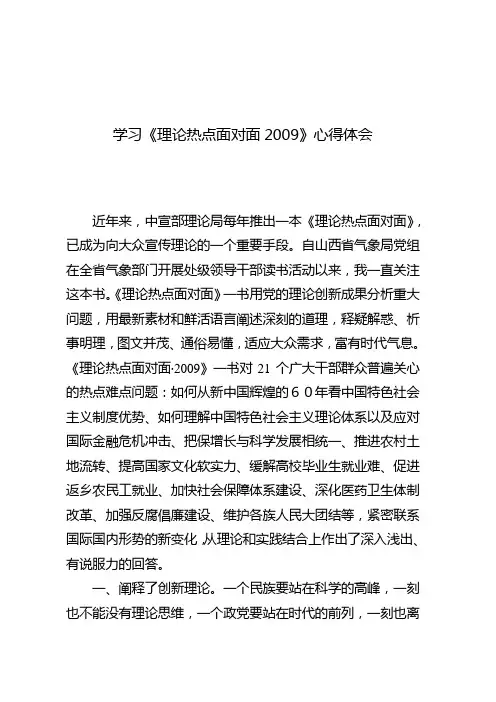 学习《理论热点面对面 2009》心得体会

近年来，中宣部理论局每年推出一本《理论热点面对面》，已成为向大众宣传理论的一个重要手段。自山西省气象局党组在全省气象部门开展处级领导干部读书活动以来，我一直关注这本书。《理论热点面对面》一书用党的理论创新成果分析重大问题，用最新素材和鲜活语言阐述深刻的道理，释疑解惑、析事明理，图文并茂、通俗易懂，适应大众需求，富有时代气息。《理论热点面对面·2009》一书对 21 个广大干部群众普遍关心的热点难点问题：如何从新中国辉煌的６０年看中国特色社会主义制度优势、如何理解中国特色社会主义理论体系以及应对国际金融危机冲击、把保增长与科学发展相统一、推进农村土地流转、提高国家文化软实力、缓解高校毕业生就业难、促进返乡农民工就业、加快社会保障体系建设、深化医药卫生体制改革、加强反腐倡廉建设、维护各族人民大团结等，紧密联系国际国内形势的新变化 从理论和实践结合上作出了深入浅出、有说服力的回答。

一、阐释了创新理论。一个民族要站在科学的高峰，一刻也不能没有理论思维，一个政党要站在时代的前列，一刻也离